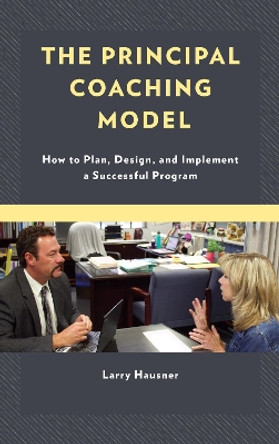 THE PRINCIPAL COACHING MODEL

How to Plan, Design, and Implement a Successful Program

Larry Hausner